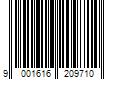 9 001616 209710